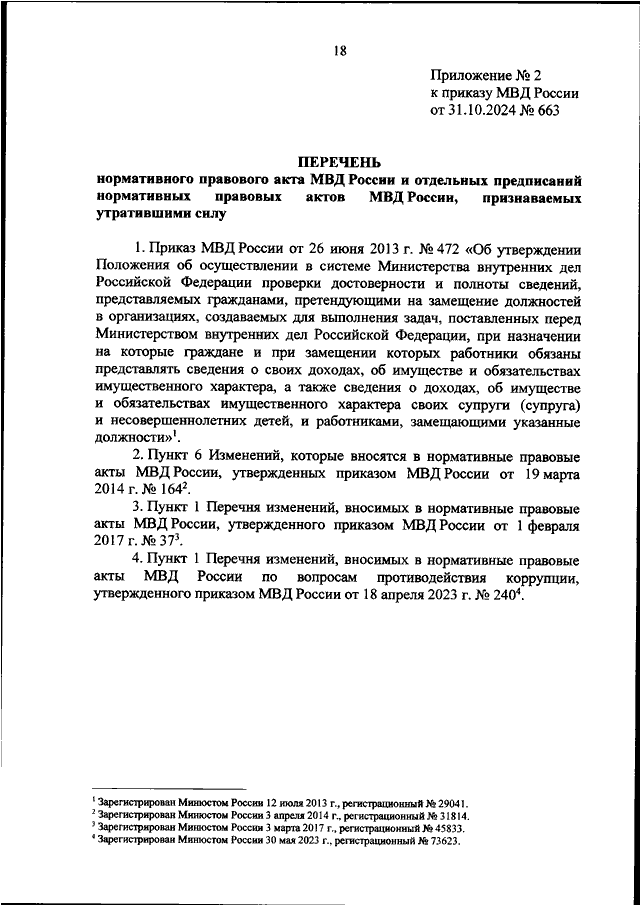 18

Приложение № 2
к приказу МВД России
от 31.10.2024 № 663

ПЕРЕЧЕНЬ
нормативного правового акта МВД России и отдельных предписаний нормативных правовых актов МВД России, признаваемых утратившими силу

1. Приказ МВД России от 26 июня 2013 г. № 472 «Об утверждении Положения об осуществлении в системе Министерства внутренних дел Российской Федерации проверки достоверности и полноты сведений, представляемых гражданами, претендующими на замещение должностей в организациях, создаваемых для выполнения задач, поставленных перед Министерством внутренних дел Российской Федерации, при назначении на которые граждане и при замещении которых работники обязаны представлять сведения о своих доходах, об имуществе и обязательствах имущественного характера, а также сведения о доходах, об имуществе и обязательствах имущественного характера своих супруги (супруга) и несовершеннолетних детей, и работниками, замещающими указанные должности»$^1$.

2. Пункт 6 Изменений, которые вносятся в нормативные правовые акты МВД России, утвержденных приказом МВД России от 19 марта 2014 г. № 164$^2$.

3. Пункт 1 Перечня изменений, вносимых в нормативные правовые акты МВД России, утвержденного приказом МВД России от 1 февраля 2017 г. № 37$^3$.

4. Пункт 1 Перечня изменений, вносимых в нормативные правовые акты МВД России по вопросам противодействия коррупции, утвержденного приказом МВД России от 18 апреля 2023 г. № 240$^4$.

$^1$ Зарегистрирован Минюстом России 12 июля 2013 г., регистрационный № 29041.
$^2$ Зарегистрирован Минюстом России 3 апреля 2014 г., регистрационный № 31814.
$^3$ Зарегистрирован Минюстом России 3 марта 2017 г., регистрационный № 45833.
$^4$ Зарегистрирован Минюстом России 30 мая 2023 г., регистрационный № 73623.